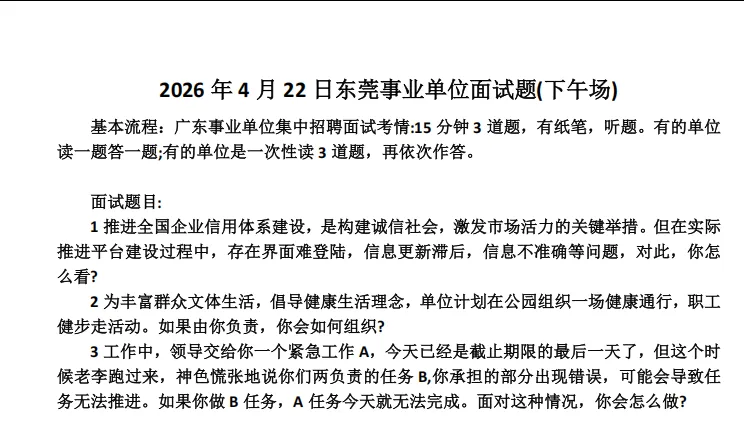 2026 年 4 月 22 日东莞事业单位面试题(下午场)

基本流程：广东事业单位集中招聘面试考情:15 分钟 3 道题，有纸笔，听题。有的单位读一题答一题;有的单位是一次性读 3 道题，再依次作答。

面试题目:

1 推进全国企业信用体系建设，是构建诚信社会，激发市场活力的关键举措。但在实际推进平台建设过程中，存在界面难登陆，信息更新滞后，信息不准确等问题，对此，你怎么看?

2 为丰富群众文体生活，倡导健康生活理念，单位计划在公园组织一场健康通行，职工健步走活动。如果由你负责，你会如何组织?

3 工作中，领导交给你一个紧急工作 A，今天已经是截止期限的最后一天了，但这个时候老李跑过来，神色慌张地说你们两负责的任务 B,你承担的部分出现错误，可能会导致任务无法推进。如果你做 B 任务，A 任务今天就无法完成。面对这种情况，你会怎么做?